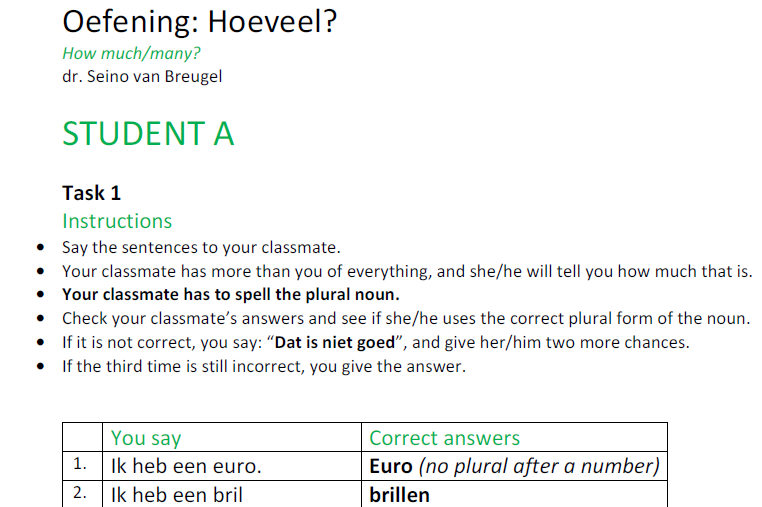 Oefening: Hoeveel?

How much/many?
dr. Seino van Breugel

STUDENT A

Task 1

Instructions

• Say the sentences to your classmate.
• Your classmate has more than you of everything, and she/he will tell you how much that is.
• Your classmate has to spell the plural noun.
• Check your classmate's answers and see if she/he uses the correct plural form of the noun.
• If it is not correct, you say: "Dat is niet goed", and give her/him two more chances.
• If the third time is still incorrect, you give the answer.

| | You say | Correct answers |
|---|---|---|
| 1. | Ik heb een euro. | Euro (no plural after a number) |
| 2. | Ik heb een bril | brillen |